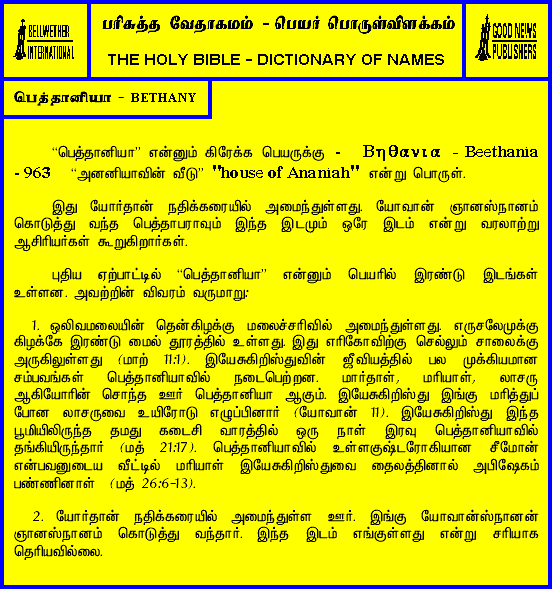 BELLWETHER INTERNATIONAL

பரிசுத்த வேதாகமம் - பெயர் பொருள்விளக்கம்

THE HOLY BIBLE - DICTIONARY OF NAMES

GOOD NEWS PUBLISHERS

பெத்தானியா - BETHANY

"பெத்தானியா" என்னும் கிரேக்க பெயருக்கு - Βηθανια - Beethania - 963 "அனனியாவின் வீடு" "house of Ananiah" என்று பொருள்.

இது யோர்தான் நதிக்கரையில் அமைந்துள்ளது. யோவான் ஞானஸ்நானம் கொடுத்து வந்த பெத்தாபராவும் இந்த இடமும் ஒரே இடம் என்று வரலாற்று ஆசிரியர்கள் கூறுகிறார்கள்.

புதிய ஏற்பாட்டில் "பெத்தானியா" என்னும் பெயரில் இரண்டு இடங்கள் உள்ளன. அவற்றின் விவரம் வருமாறு:

1. ஒலிவமலையின் தென்கிழக்கு மலைச்சரிவில் அமைந்துள்ளது. எருசலேமுக்கு கிழக்கே இரண்டு மைல் தூரத்தில் உள்ளது. இது எரிகோவிற்கு செல்லும் சாலைக்கு அருகிலுள்ளது (மாற் 11:1). இயேசுகிறிஸ்துவின் ஜீவியத்தில் பல முக்கியமான சம்பவங்கள் பெத்தானியாவில் நடைபெற்றன. மார்தாள், மரியாள், லாசரு ஆகியோரின் சொந்த ஊர் பெத்தானியா ஆகும். இயேசுகிறிஸ்து இங்கு மரித்துப் போன லாசருவை உயிரோடு எழுப்பினார் (யோவான் 11). இயேசுகிறிஸ்து இந்த பூமியிலிருந்த தமது கடைசி வாரத்தில் ஒரு நாள் இரவு பெத்தானியாவில் தங்கியிருந்தார் (மத் 21:17). பெத்தானியாவில் உள்ளகுஷ்டரோகியான சீமோன் என்பவனுடைய வீட்டில் மரியாள் இயேசுகிறிஸ்துவை தைலத்தினால் அபிஷேகம் பண்ணினாள் (மத் 26:6-13).

2. யோர்தான் நதிக்கரையில் அமைந்துள்ள ஊர். இங்கு யோவான்ஸ்நானன் ஞானஸ்நானம் கொடுத்து வந்தார். இந்த இடம் எங்குள்ளது என்று சரியாக தெரியவில்லை.